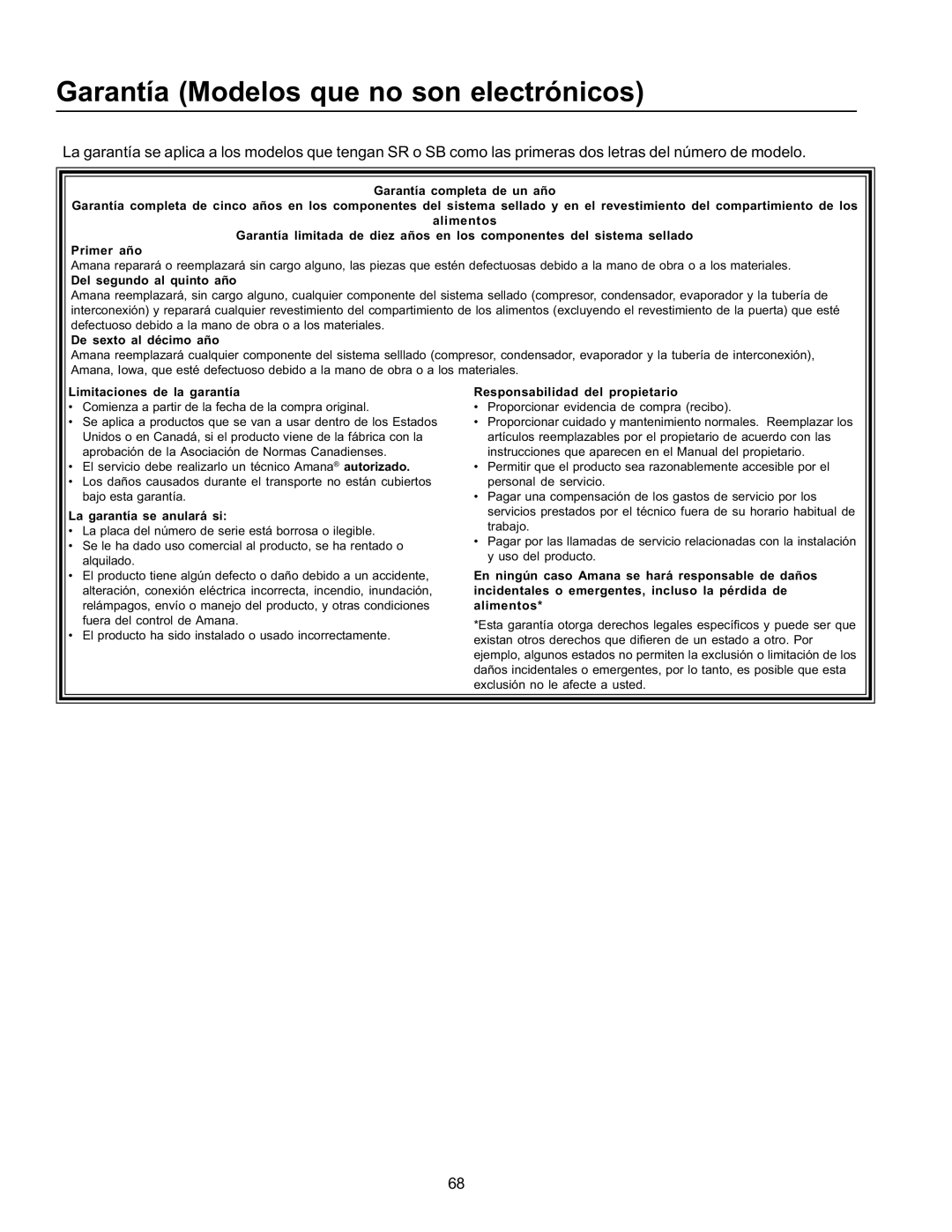 Garantía (Modelos que no son electrónicos)

La garantía se aplica a los modelos que tengan SR o SB como las primeras dos letras del número de modelo.

Garantía completa de un año
Garantía completa de cinco años en los componentes del sistema sellado y en el revestimiento del compartimiento de los alimentos
Garantía limitada de diez años en los componentes del sistema sellado

Primer año
Amana reparará o reemplazará sin cargo alguno, las piezas que estén defectuosas debido a la mano de obra o a los materiales.

Del segundo al quinto año
Amana reemplazará, sin cargo alguno, cualquier componente del sistema sellado (compresor, condensador, evaporador y la tubería de interconexión) y reparará cualquier revestimiento del compartimiento de los alimentos (excluyendo el revestimiento de la puerta) que esté defectuoso debido a la mano de obra o a los materiales.

De sexto al décimo año
Amana reemplazará cualquier componente del sistema selllado (compresor, condensador, evaporador y la tubería de interconexión), Amana, Iowa, que esté defectuoso debido a la mano de obra o a los materiales.

Limitaciones de la garantía
• Comienza a partir de la fecha de la compra original.
• Se aplica a productos que se van a usar dentro de los Estados Unidos o en Canadá, si el producto viene de la fábrica con la aprobación de la Asociación de Normas Canadienses.
• El servicio debe realizarlo un técnico Amana® autorizado.
• Los daños causados durante el transporte no están cubiertos bajo esta garantía.

La garantía se anulará si:
• La placa del número de serie está borrosa o ilegible.
• Se le ha dado uso comercial al producto, se ha rentado o alquilado.
• El producto tiene algún defecto o daño debido a un accidente, alteración, conexión eléctrica incorrecta, incendio, inundación, relámpagos, envío o manejo del producto, y otras condiciones fuera del control de Amana.
• El producto ha sido instalado o usado incorrectamente.

Responsabilidad del propietario
• Proporcionar evidencia de compra (recibo).
• Proporcionar cuidado y mantenimiento normales. Reemplazar los artículos reemplazables por el propietario de acuerdo con las instrucciones que aparecen en el Manual del propietario.
• Permitir que el producto sea razonablemente accesible por el personal de servicio.
• Pagar una compensación de los gastos de servicio por los servicios prestados por el técnico fuera de su horario habitual de trabajo.
• Pagar por las llamadas de servicio relacionadas con la instalación y uso del producto.

En ningún caso Amana se hará responsable de daños incidentales o emergentes, incluso la pérdida de alimentos*

*Esta garantía otorga derechos legales específicos y puede ser que existan otros derechos que difieren de un estado a otro. Por ejemplo, algunos estados no permiten la exclusión o limitación de los daños incidentales o emergentes, por lo tanto, es posible que esta exclusión no le afecte a usted.

68